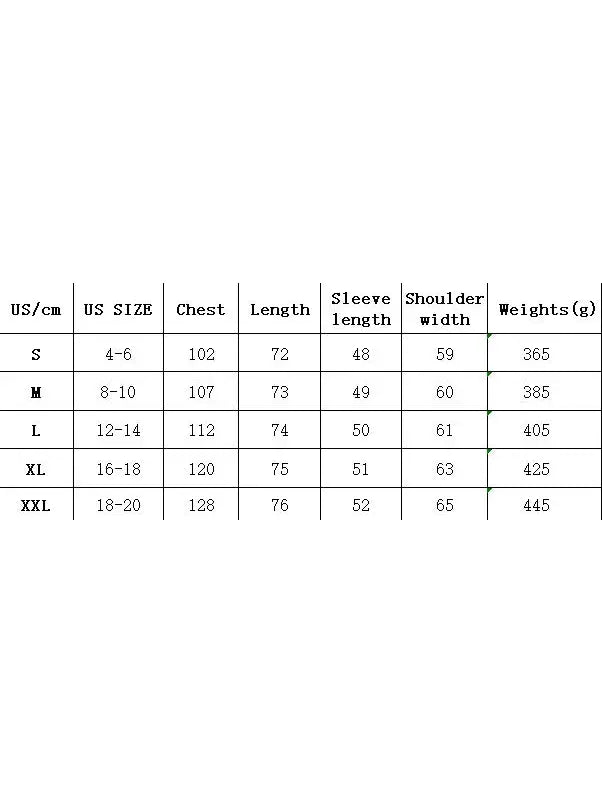 | US/cm | US SIZE | Chest | Length | Sleeve length | Shoulder width | Weights(g) |
|---|---|---|---|---|---|---|
| S | 4-6 | 102 | 72 | 48 | 59 | 365 |
| M | 8-10 | 107 | 73 | 49 | 60 | 385 |
| L | 12-14 | 112 | 74 | 50 | 61 | 405 |
| XL | 16-18 | 120 | 75 | 51 | 63 | 425 |
| XXL | 18-20 | 128 | 76 | 52 | 65 | 445 |